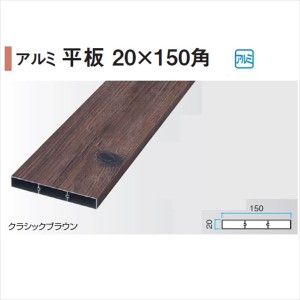 アルミ 平板 20×150角

アルミ

クラシックブラウン

150

20